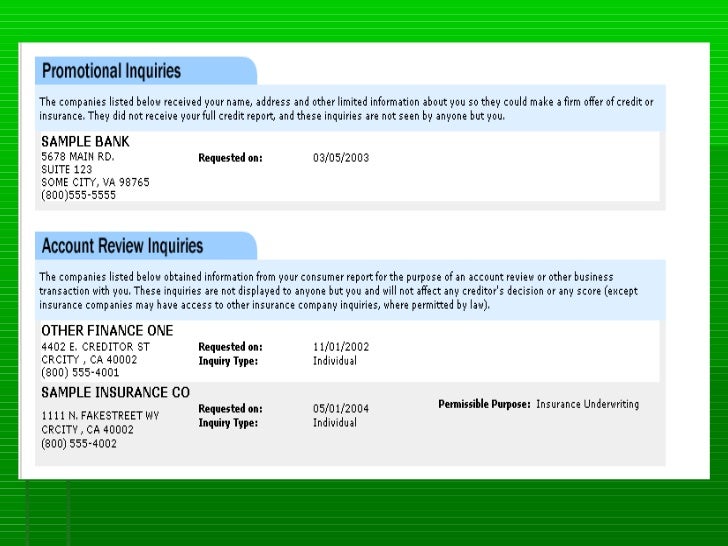 Promotional Inquiries

The companies listed below received your name, address and other limited information about you so they could make a firm offer of credit or insurance. They did not receive your full credit report, and these inquiries are not seen by anyone but you.

SAMPLE BANK
5678 MAIN RD.
SUITE 123
SOME CITY, VA 98765
(800)555-5555

Requested on: 03/05/2003

Account Review Inquiries

The companies listed below obtained information from your consumer report for the purpose of an account review or other business transaction with you. These inquiries are not displayed to anyone but you and will not affect any creditor's decision or any score (except insurance companies may have access to other insurance company inquiries, where permitted by law).

OTHER FINANCE ONE
4402 E. CREDITOR ST
CRCITY , CA 40002
(800) 555-4001

Requested on: 11/01/2002
Inquiry Type: Individual

SAMPLE INSURANCE CO
1111 N. FAKESTREET WY
CRCITY , CA 40002
(800) 555-4002

Requested on: 05/01/2004
Inquiry Type: Individual

Permissible Purpose: Insurance Underwriting